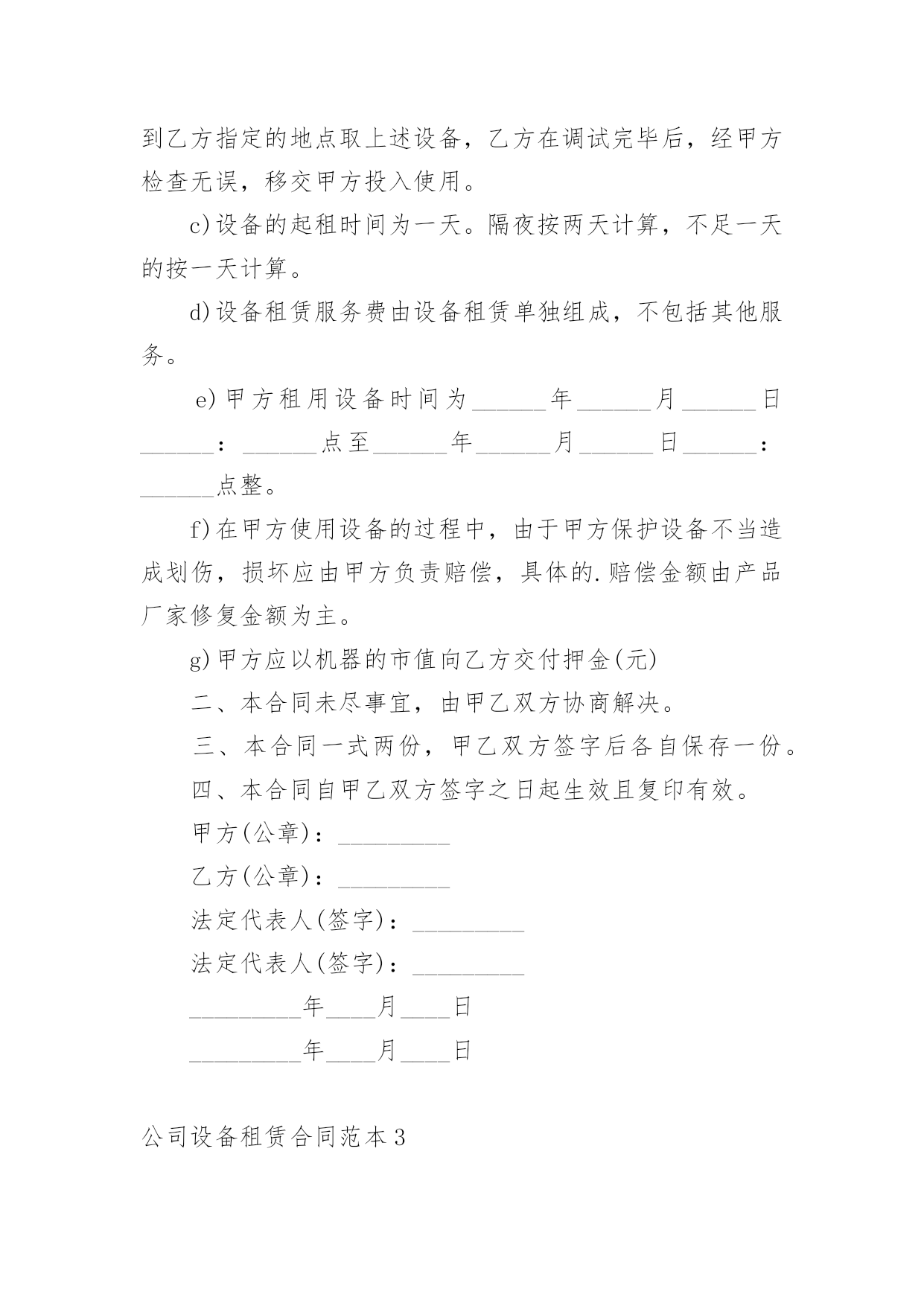 到乙方指定的地点取上述设备，乙方在调试完毕后，经甲方检查无误，移交甲方投入使用。

c)设备的起租时间为一天。隔夜按两天计算，不足一天的按一天计算。

d)设备租赁服务费由设备租赁单独组成，不包括其他服务。

e)甲方租用设备时间为______年______月______日______：______点至______年______月______日______：______点整。

f)在甲方使用设备的过程中，由于甲方保护设备不当造成划伤，损坏应由甲方负责赔偿，具体的.赔偿金额由产品厂家修复金额为主。

g)甲方应以机器的市值向乙方交付押金(元)

二、本合同未尽事宜，由甲乙双方协商解决。

三、本合同一式两份，甲乙双方签字后各自保存一份。

四、本合同自甲乙双方签字之日起生效且复印有效。

甲方(公章)：_________

乙方(公章)：_________

法定代表人(签字)：_________

法定代表人(签字)：_________

_________年____月____日

_________年____月____日

公司设备租赁合同范本3